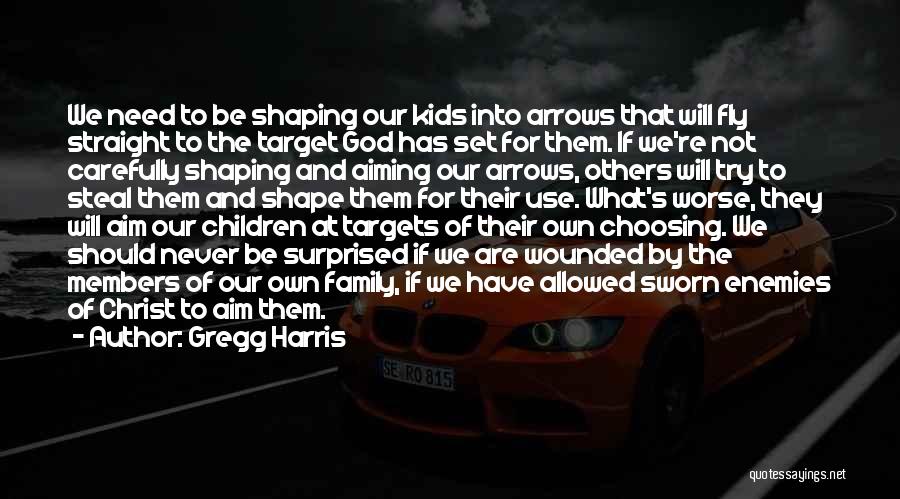 We need to be shaping our kids into arrows that will fly straight to the target God has set for them. If we're not carefully shaping and aiming our arrows, others will try to steal them and shape them for their use. What's worse, they will aim our children at targets of their own choosing. We should never be surprised if we are wounded by the members of our own family, if we have allowed sworn enemies of Christ to aim them.

- Author: Gregg Harris

SE RO 815

quotessayings.net